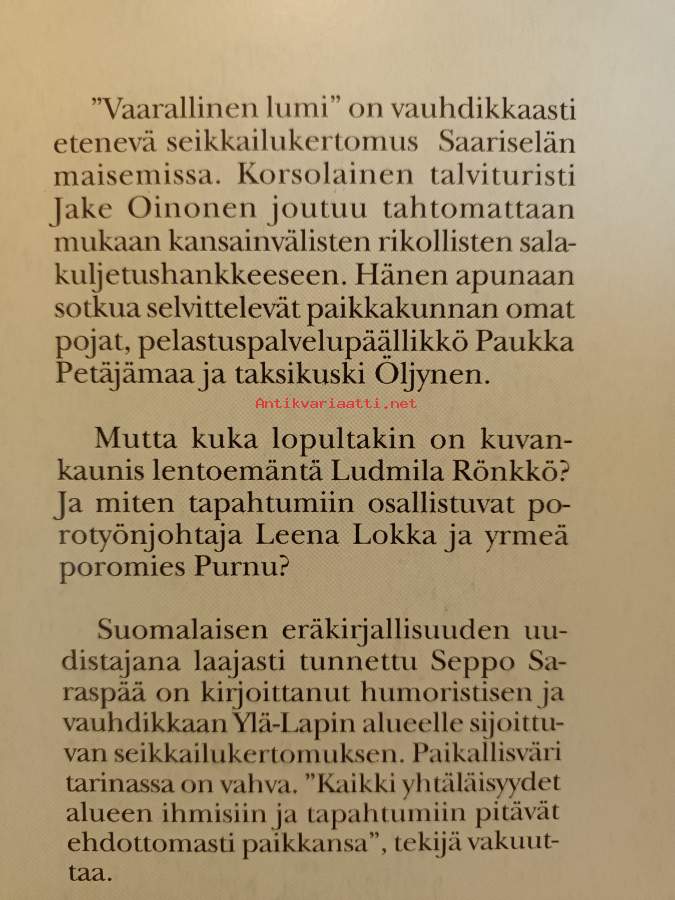 ”Vaarallinen lumi” on vauhdikkaasti etenevä seikkailukertomus Saariselän maisemissa. Korsolainen talvituristi Jake Oinonen joutuu tahtomattaan mukaan kansainvälisten rikollisten salakuljetushankkeeseen. Hänen apunaan sotkua selvittelevät paikkakunnan omat pojat, pelastuspalvelupäällikkö Paukka Petäjämaa ja taksikuski Öljynen.

Antikvariaatti.net

Mutta kuka lopultakin on kuvankaunis lentoemäntä Ludmila Rönkkö? Ja miten tapahtumiin osallistuvat porotyönjohtaja Leena Lokka ja yrmeä poromies Purnu?

Suomalaisen eräkirjallisuuden uudistajana laajasti tunnettu Seppo Saraspää on kirjoittanut humoristisen ja vauhdikkaan Ylä-Lapin alueelle sijoittuvan seikkailukertomuksen. Paikallisväri tarinassa on vahva. ”Kaikki yhtäläisyydet alueen ihmisiin ja tapahtumiin pitävät ehdottomasti paikkansa”, tekijä vakuuttaa.